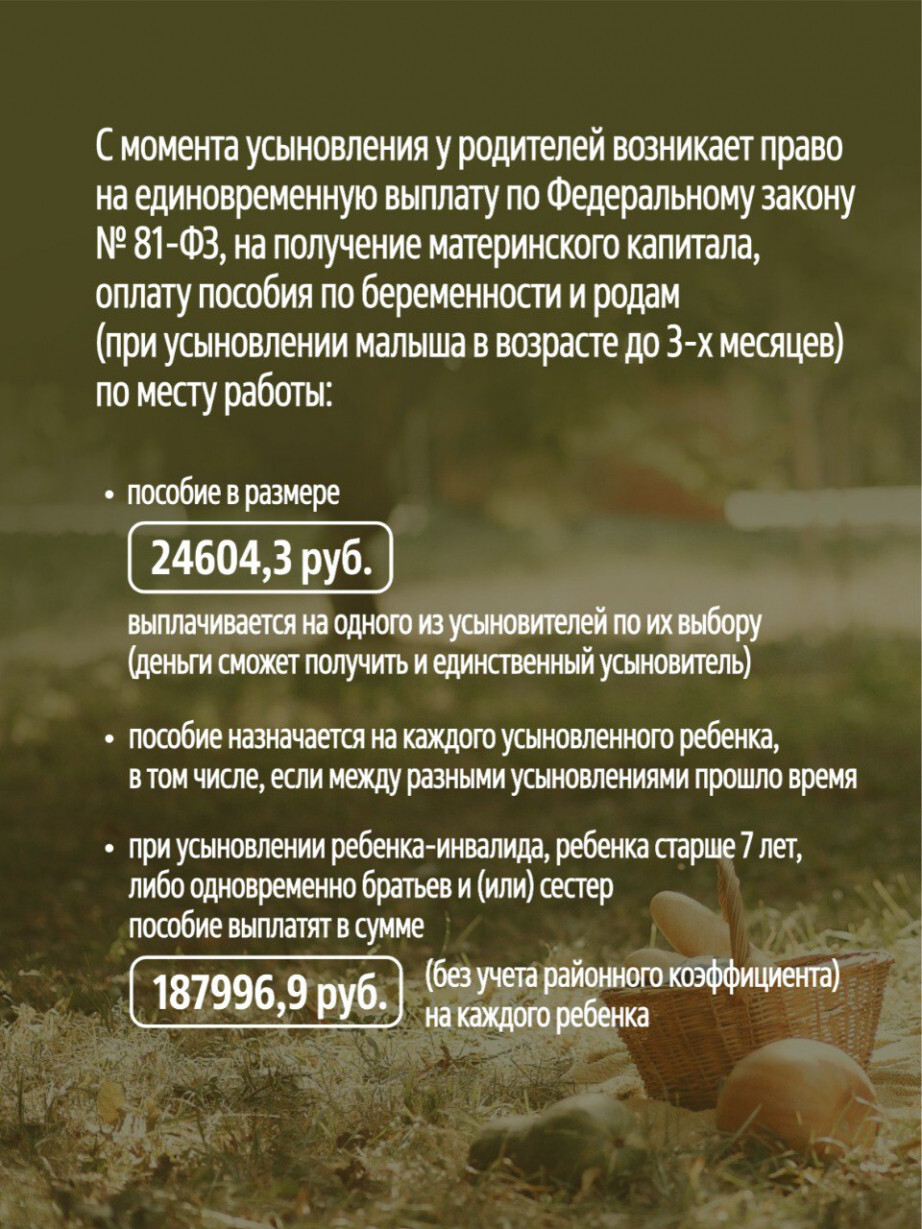 С момента усыновления у родителей возникает право на единовременную выплату по Федеральному закону № 81-ФЗ, на получение материнского капитала, оплату пособия по беременности и родам (при усыновлении малыша в возрасте до 3-х месяцев) по месту работы:

• пособие в размере

24604,3 руб.

выплачивается на одного из усыновителей по их выбору (деньги сможет получить и единственный усыновитель)

• пособие назначается на каждого усыновленного ребенка, в том числе, если между разными усыновлениями прошло время

• при усыновлении ребенка-инвалида, ребенка старше 7 лет, либо одновременно братьев и (или) сестер пособие выплатят в сумме

187996,9 руб.

(без учета районного коэффициента) на каждого ребенка